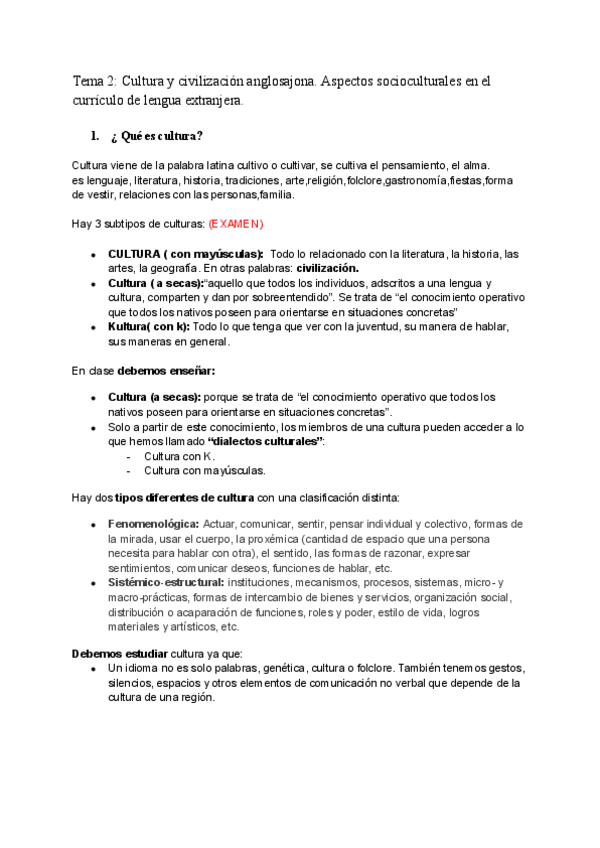 Tema 2: Cultura y civilización anglosajona. Aspectos socioculturales en el currículo de lengua extranjera.

1. ¿ Qué es cultura?

Cultura viene de la palabra latina cultivo o cultivar, se cultiva el pensamiento, el alma. es lenguaje, literatura, historia, tradiciones, arte,religión,folclore,gastronomía,fiestas,forma de vestir, relaciones con las personas,familia.

Hay 3 subtipos de culturas: (EXAMEN)

- CULTURA ( con mayúsculas): Todo lo relacionado con la literatura, la historia, las artes, la geografía. En otras palabras: civilización.
- Cultura ( a secas):"aquello que todos los individuos, adscritos a una lengua y cultura, comparten y dan por sobreentendido". Se trata de "el conocimiento operativo que todos los nativos poseen para orientarse en situaciones concretas"
- Kultura( con k): Todo lo que tenga que ver con la juventud, su manera de hablar, sus maneras en general.

En clase debemos enseñar:

- Cultura (a secas): porque se trata de "el conocimiento operativo que todos los nativos poseen para orientarse en situaciones concretas".
- Solo a partir de este conocimiento, los miembros de una cultura pueden acceder a lo que hemos llamado "dialectos culturales":
  - Cultura con K.
  - Cultura con mayúsculas.

Hay dos tipos diferentes de cultura con una clasificación distinta:

- Fenomenológica: Actuar, comunicar, sentir, pensar individual y colectivo, formas de la mirada, usar el cuerpo, la proxémica (cantidad de espacio que una persona necesita para hablar con otra), el sentido, las formas de razonar, expresar sentimientos, comunicar deseos, funciones de hablar, etc.
- Sistémico-estructural: instituciones, mecanismos, procesos, sistemas, micro- y macro-prácticas, formas de intercambio de bienes y servicios, organización social, distribución o acaparación de funciones, roles y poder, estilo de vida, logros materiales y artísticos, etc.

Debemos estudiar cultura ya que:
- Un idioma no es solo palabras, genética, cultura o folclore. También tenemos gestos, silencios, espacios y otros elementos de comunicación no verbal que depende de la cultura de una región.